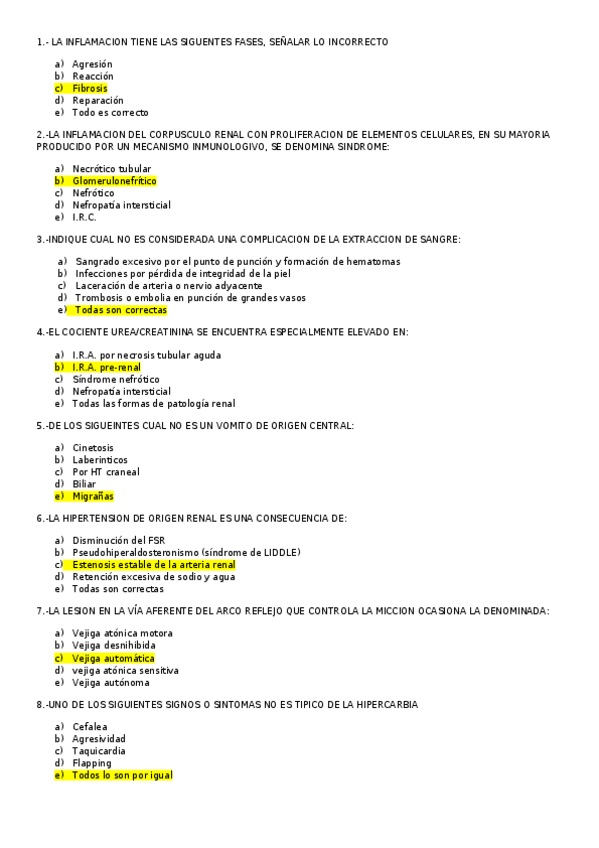 1.- LA INFLAMACION TIENE LAS SIGUENTES FASES, SEÑALAR LO INCORRECTO

a) Agresión
b) Reacción
c) Fibrosis
d) Reparación
e) Todo es correcto

2.-LA INFLAMACION DEL CORPUSCULO RENAL CON PROLIFERACION DE ELEMENTOS CELULARES, EN SU MAYORIA PRODUCIDO POR UN MECANISMO INMUNOLOGIVO, SE DENOMINA SINDROME:

a) Necrótico tubular
b) Glomerulonefrítico
c) Nefrótico
d) Nefropatía intersticial
e) I.R.C.

3.-INDIQUE CUAL NO ES CONSIDERADA UNA COMPLICACION DE LA EXTRACCION DE SANGRE:

a) Sangrado excesivo por el punto de punción y formación de hematomas
b) Infecciones por pérdida de integridad de la piel
c) Laceración de arteria o nervio adyacente
d) Trombosis o embolia en punción de grandes vasos
e) Todas son correctas

4.-EL COCIENTE UREA/CREATININA SE ENCUENTRA ESPECIALMENTE ELEVADO EN:

a) I.R.A. por necrosis tubular aguda
b) I.R.A. pre-renal
c) Síndrome nefrótico
d) Nefropatía intersticial
e) Todas las formas de patología renal

5.-DE LOS SIGUEINTES CUAL NO ES UN VOMITO DE ORIGEN CENTRAL:

a) Cinetosis
b) Laberinticos
c) Por HT craneal
d) Biliar
e) Migrañas

6.-LA HIPERTENSION DE ORIGEN RENAL ES UNA CONSECUENCIA DE:

a) Disminución del FSR
b) Pseudohiperaldosteronismo (síndrome de LIDDLE)
c) Estenosis estable de la arteria renal
d) Retención excesiva de sodio y agua
e) Todas son correctas

7.-LA LESION EN LA VÍA AFERENTE DEL ARCO REFLEJO QUE CONTROLA LA MICCION OCASIONA LA DENOMINADA:

a) Vejiga atónica motora
b) Vejiga desnihibida
c) Vejiga automática
d) vejiga atónica sensitiva
e) Vejiga autónoma

8.-UNO DE LOS SIGUIENTES SIGNOS O SINTOMAS NO ES TIPICO DE LA HIPERCARBIA

a) Cefalea
b) Agresividad
c) Taquicardia
d) Flapping
e) Todos lo son por igual